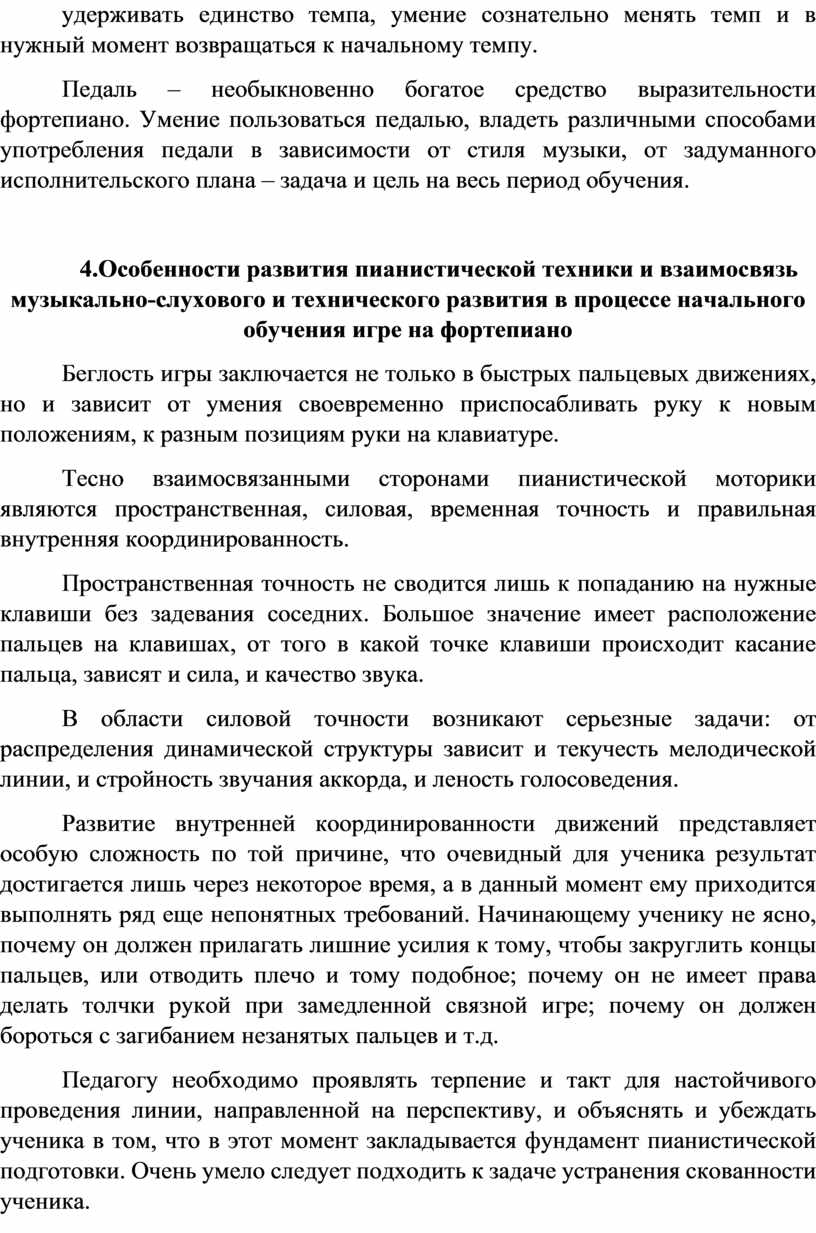 удерживать единство темпа, умение сознательно менять темп и в нужный момент возвращаться к начальному темпу.

Педаль – необыкновенно богатое средство выразительности фортепиано. Умение пользоваться педалью, владеть различными способами употребления педали в зависимости от стиля музыки, от задуманного исполнительского плана – задача и цель на весь период обучения.

4.Особенности развития пианистической техники и взаимосвязь музыкально-слухового и технического развития в процессе начального обучения игре на фортепиано

Беглость игры заключается не только в быстрых пальцевых движениях, но и зависит от умения своевременно приспосабливать руку к новым положениям, к разным позициям руки на клавиатуре.

Тесно взаимосвязанными сторонами пианистической моторики являются пространственная, силовая, временная точность и правильная внутренняя координированность.

Пространственная точность не сводится лишь к попаданию на нужные клавиши без задевания соседних. Большое значение имеет расположение пальцев на клавишах, от того в какой точке клавиши происходит касание пальца, зависят и сила, и качество звука.

В области силовой точности возникают серьезные задачи: от распределения динамической структуры зависит и текучесть мелодической линии, и стройность звучания аккорда, и леность голосоведения.

Развитие внутренней координированности движений представляет особую сложность по той причине, что очевидный для ученика результат достигается лишь через некоторое время, а в данный момент ему приходится выполнять ряд еще непонятных требований. Начинающему ученику не ясно, почему он должен прилагать лишние усилия к тому, чтобы закруглить концы пальцев, или отводить плечо и тому подобное; почему он не имеет права делать толчки рукой при замедленной связной игре; почему он должен бороться с загибанием незанятых пальцев и т.д.

Педагогу необходимо проявлять терпение и такт для настойчивого проведения линии, направленной на перспективу, и объяснять и убеждать ученика в том, что в этот момент закладывается фундамент пианистической подготовки. Очень умело следует подходить к задаче устранения скованности ученика.